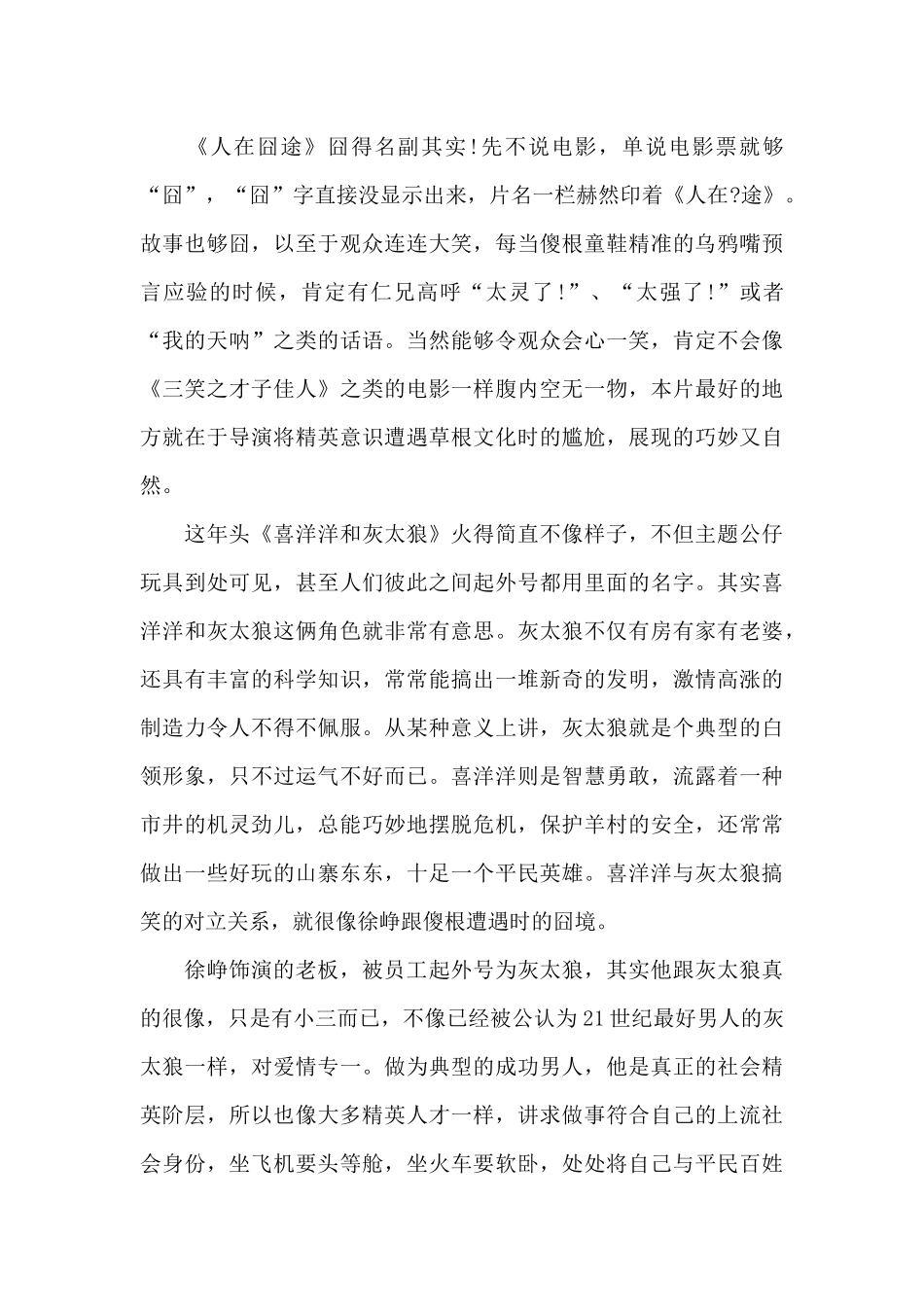 《人在囧途》囧得名副其实!先不说电影，单说电影票就够“囧”，“囧”字直接没显示出来，片名一栏赫然印着《人在?途》。故事也够囧，以至于观众连连大笑，每当傻根童鞋精准的乌鸦嘴预言应验的时候，肯定有仁兄高呼“太灵了!”、“太强了!”或者“我的天呐”之类的话语。当然能够令观众会心一笑，肯定不会像《三笑之才子佳人》之类的电影一样腹内空无一物，本片最好的地方就在于导演将精英意识遭遇草根文化时的尴尬，展现的巧妙又自然。

这年头《喜洋洋和灰太狼》火得简直不像样子，不但主题公仔玩具到处可见，甚至人们彼此之间起外号都用里面的名字。其实喜洋洋和灰太狼这俩角色就非常有意思。灰太狼不仅有房有家有老婆，还具有丰富的科学知识，常常能搞出一堆新奇的发明，激情高涨的制造力令人不得不佩服。从某种意义上讲，灰太狼就是个典型的白领形象，只不过运气不好而已。喜洋洋则是智慧勇敢，流露着一种市井的机灵劲儿，总能巧妙地摆脱危机，保护羊村的安全，还常常做出一些好玩的山寨东东，十足一个平民英雄。喜洋洋与灰太狼搞笑的对立关系，就很像徐峥跟傻根遭遇时的囧境。

徐峥饰演的老板，被员工起外号为灰太狼，其实他跟灰太狼真的很像，只是有小三而已，不像已经被公认为21世纪最好男人的灰太狼一样，对爱情专一。做为典型的成功男人，他是真正的社会精英阶层，所以也像大多精英人才一样，讲求做事符合自己的上流社会身份，坐飞机要头等舱，坐火车要软卧，处处将自己与平民百姓